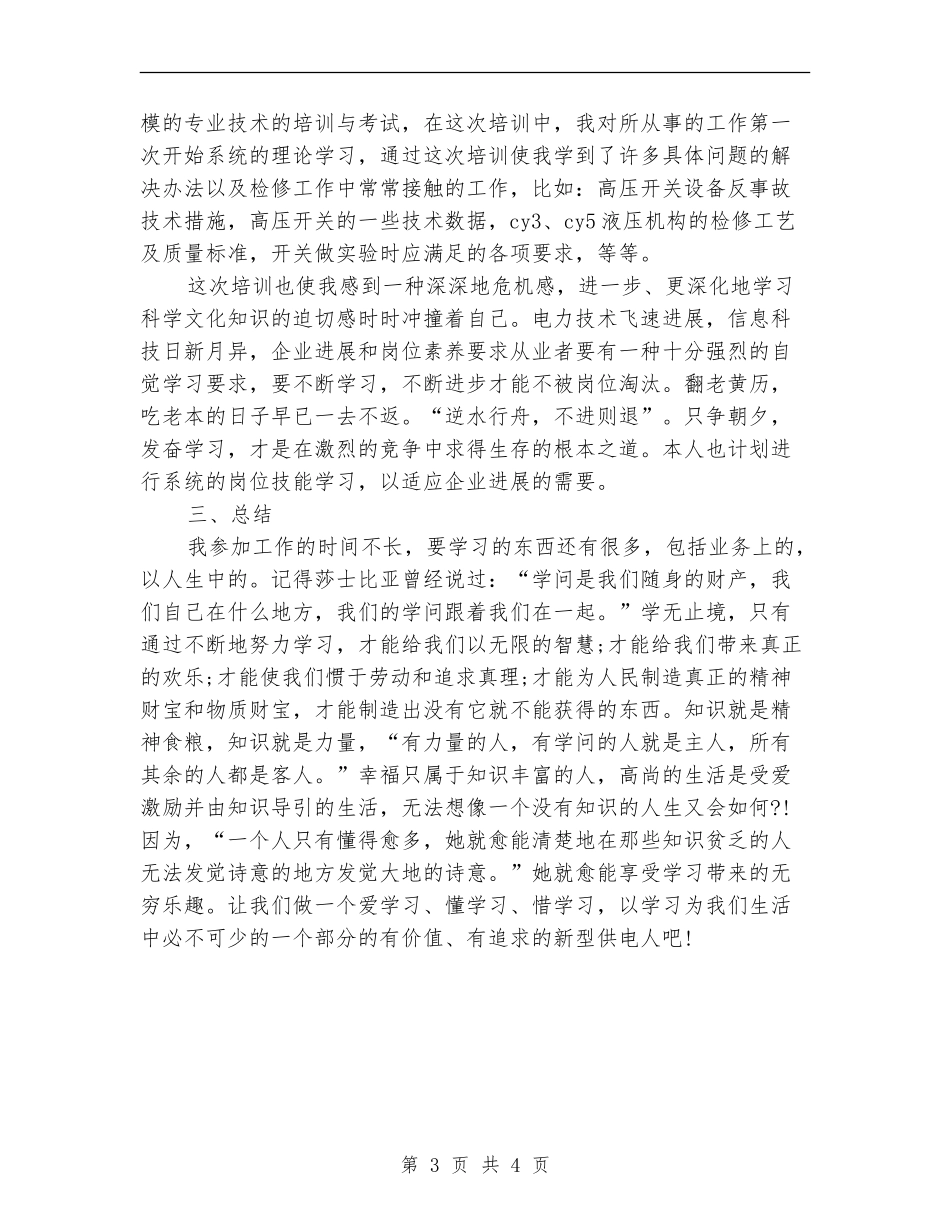 模的专业技术的培训与考试，在这次培训中，我对所从事的工作第一次开始系统的理论学习，通过这次培训使我学到了许多具体问题的解决办法以及检修工作中常常接触的工作，比如：高压开关设备反事故技术措施，高压开关的一些技术数据，cy3、cy5液压机构的检修工艺及质量标准，开关做实验时应满足的各项要求，等等。

这次培训也使我感到一种深深地危机感，进一步、更深化地学习科学文化知识的迫切感时时冲撞着自己。电力技术飞速进展，信息科技日新月异，企业进展和岗位素养要求从业者要有一种十分强烈的自觉学习要求，要不断学习，不断进步才能不被岗位淘汰。翻老黄历，吃老本的日子早已一去不返。“逆水行舟，不进则退”。只争朝夕，发奋学习，才是在激烈的竞争中求得生存的根本之道。本人也计划进行系统的岗位技能学习，以适应企业进展的需要。

三、总结

我参加工作的时间不长，要学习的东西还有很多，包括业务上的，以人生中的。记得莎士比亚曾经说过：“学问是我们随身的财产，我们自己在什么地方，我们的学问跟着我们在一起。”学无止境，只有通过不断地努力学习，才能给我们以无限的智慧;才能给我们带来真正的欢乐;才能使我们惯于劳动和追求真理;才能为人民制造真正的精神财宝和物质财宝，才能制造出没有它就不能获得的东西。知识就是精神食粮，知识就是力量，“有力量的人，有学问的人就是主人，所有其余的人都是客人。”幸福只属于知识丰富的人，高尚的生活是受爱激励并由知识导引的生活，无法想像一个没有知识的人生又会如何?!因为，“一个人只有懂得愈多，她就愈能清楚地在那些知识贫乏的人无法发觉诗意的地方发觉大地的诗意。”她就愈能享受学习带来的无穷乐趣。让我们做一个爱学习、懂学习、惜学习，以学习为我们生活中必不可少的一个部分的有价值、有追求的新型供电人吧!

第 3 页 共 4 页